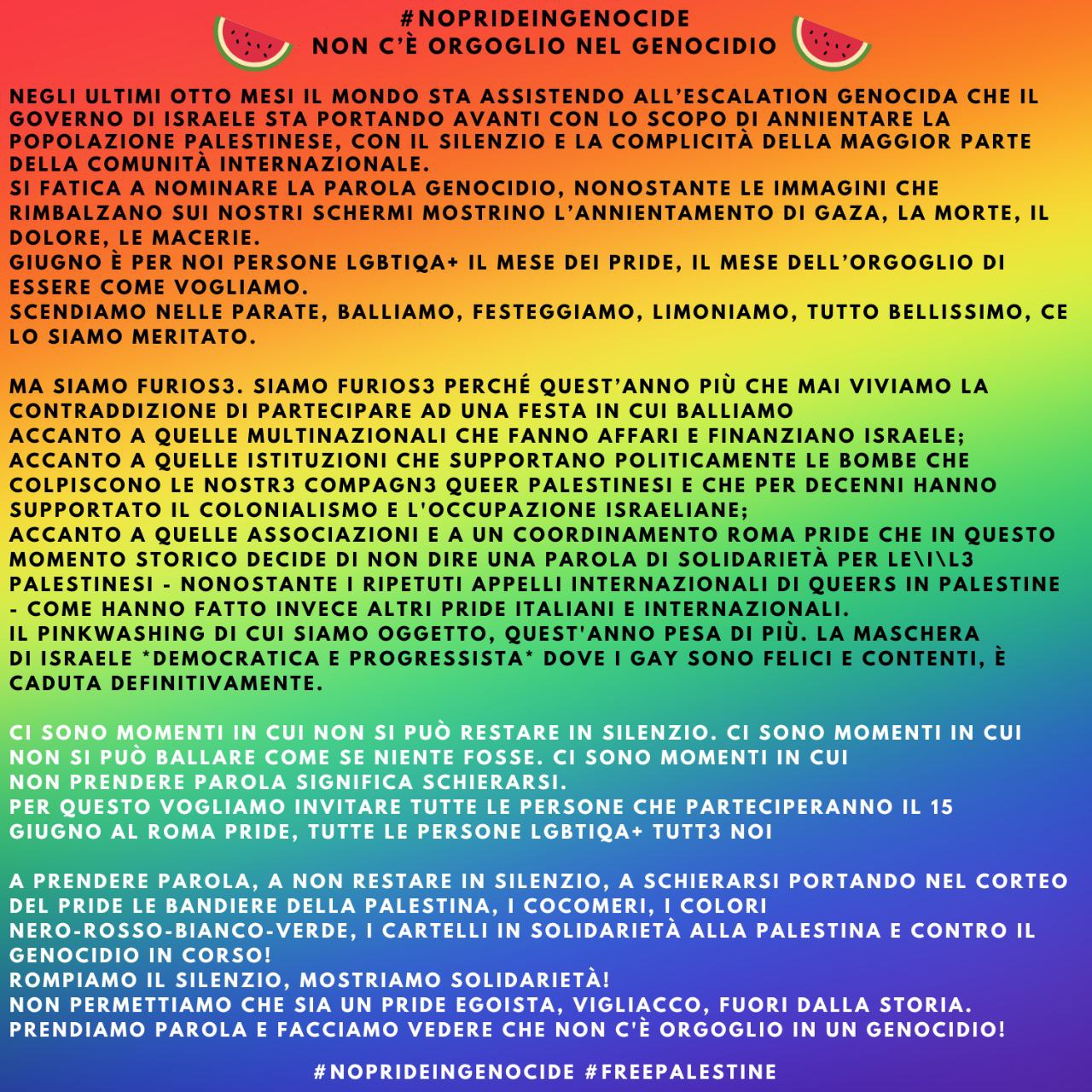 #NOPRIDEINGENOCIDE
NON C'È ORGOGLIO NEL GENOCIDIO

NEGLI ULTIMI OTTO MESI IL MONDO STA ASSISTENDO ALL'ESCALATION GENOCIDA CHE IL GOVERNO DI ISRAELE STA PORTANDO AVANTI CON LO SCOPO DI ANNIENTARE LA POPOLAZIONE PALESTINESE, CON IL SILENZIO E LA COMPLICITÀ DELLA MAGGIOR PARTE DELLA COMUNITÀ INTERNAZIONALE.
SI FATICA A NOMINARE LA PAROLA GENOCIDIO, NONOSTANTE LE IMMAGINI CHE RIMBALZANO SUI NOSTRI SCHERMI MOSTRINO L'ANNIENTAMENTO DI GAZA, LA MORTE, IL DOLORE, LE MACERIE.
GIUGNO È PER NOI PERSONE LGBTIQA+ IL MESE DEI PRIDE, IL MESE DELL'ORGOGLIO DI ESSERE COME VOGLIAMO.
SCENDIAMO NELLE PARATE, BALLIAMO, FESTEGGIAMO, LIMONIAMO, TUTTO BELLISSIMO, CE LO SIAMO MERITATO.

MA SIAMO FURIOS3. SIAMO FURIOS3 PERCHÉ QUEST'ANNO PIÙ CHE MAI VIVIAMO LA CONTRADDIZIONE DI PARTECIPARE AD UNA FESTA IN CUI BALLIAMO
ACCANTO A QUELLE MULTINAZIONALI CHE FANNO AFFARI E FINANZIANO ISRAELE;
ACCANTO A QUELLE ISTITUZIONI CHE SUPPORTANO POLITICAMENTE LE BOMBE CHE COLPISCONO LE NOSTR3 COMPAGN3 QUEER PALESTINESI E CHE PER DECENNI HANNO SUPPORTATO IL COLONIALISMO E L'OCCUPAZIONE ISRAELIANE;
ACCANTO A QUELLE ASSOCIAZIONI E A UN COORDINAMENTO ROMA PRIDE CHE IN QUESTO MOMENTO STORICO DECIDE DI NON DIRE UNA PAROLA DI SOLIDARIETÀ PER LE\I\L3 PALESTINESI - NONOSTANTE I RIPETUTI APPELLI INTERNAZIONALI DI QUEERS IN PALESTINE - COME HANNO FATTO INVECE ALTRI PRIDE ITALIANI E INTERNAZIONALI.
IL PINKWASHING DI CUI SIAMO OGGETTO, QUEST'ANNO PESA DI PIÙ. LA MASCHERA DI ISRAELE *DEMOCRATICA E PROGRESSISTA* DOVE I GAY SONO FELICI E CONTENTI, È CADUTA DEFINITIVAMENTE.

CI SONO MOMENTI IN CUI NON SI PUÒ RESTARE IN SILENZIO. CI SONO MOMENTI IN CUI NON SI PUÒ BALLARE COME SE NIENTE FOSSE. CI SONO MOMENTI IN CUI NON PRENDERE PAROLA SIGNIFICA SCHIERARSI.
PER QUESTO VOGLIAMO INVITARE TUTTE LE PERSONE CHE PARTECIPERANNO IL 15 GIUGNO AL ROMA PRIDE, TUTTE LE PERSONE LGBTIQA+ TUTT3 NOI

A PRENDERE PAROLA, A NON RESTARE IN SILENZIO, A SCHIERARSI PORTANDO NEL CORTEO DEL PRIDE LE BANDIERE DELLA PALESTINA, I COCOMERI, I COLORI NERO-ROSSO-BIANCO-VERDE, I CARTELLI IN SOLIDARIETÀ ALLA PALESTINA E CONTRO IL GENOCIDIO IN CORSO!
ROMPIAMO IL SILENZIO, MOSTRIAMO SOLIDARIETÀ!
NON PERMETTIAMO CHE SIA UN PRIDE EGOISTA, VIGLIACCO, FUORI DALLA STORIA.
PRENDIAMO PAROLA E FACCIAMO VEDERE CHE NON C'È ORGOGLIO IN UN GENOCIDIO!

#NOPRIDEINGENOCIDE #FREEPALESTINE